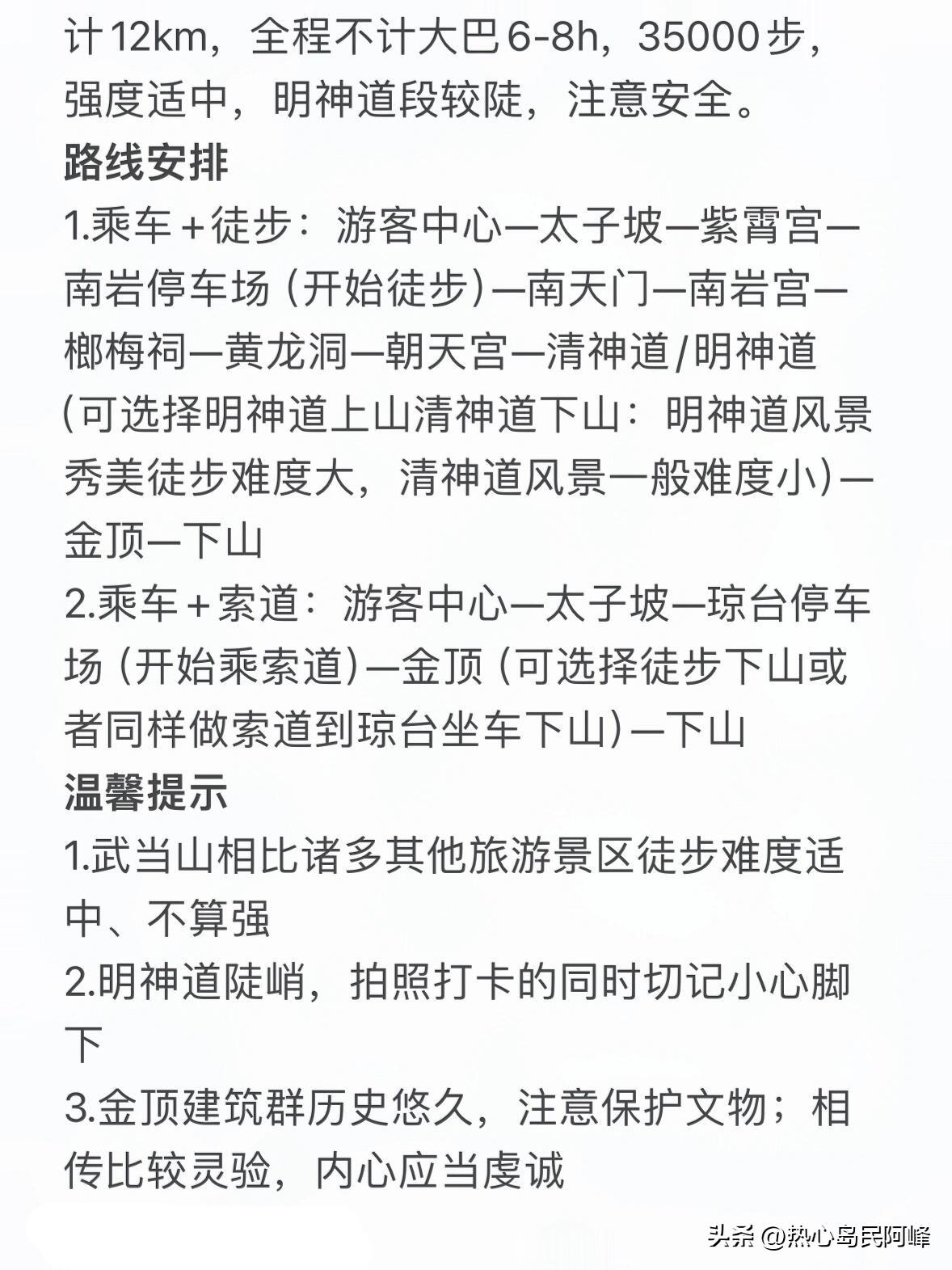 计12km，全程不计大巴6-8h，35000步，强度适中，明神道段较陡，注意安全。

路线安排

1.乘车＋徒步：游客中心—太子坡—紫霄宫—南岩停车场（开始徒步）—南天门—南岩宫—榔梅祠—黄龙洞—朝天宫—清神道/明神道（可选择明神道上山清神道下山：明神道风景秀美徒步难度大，清神道风景一般难度小）—金顶—下山

2.乘车＋索道：游客中心—太子坡—琼台停车场（开始乘索道）—金顶（可选择徒步下山或者同样做索道到琼台坐车下山）—下山

温馨提示

1.武当山相比诸多其他旅游景区徒步难度适中、不算强

2.明神道陡峭，拍照打卡的同时切记小心脚下

3.金顶建筑群历史悠久，注意保护文物；相传比较灵验，内心应当虔诚

头条 @热心岛民阿峰